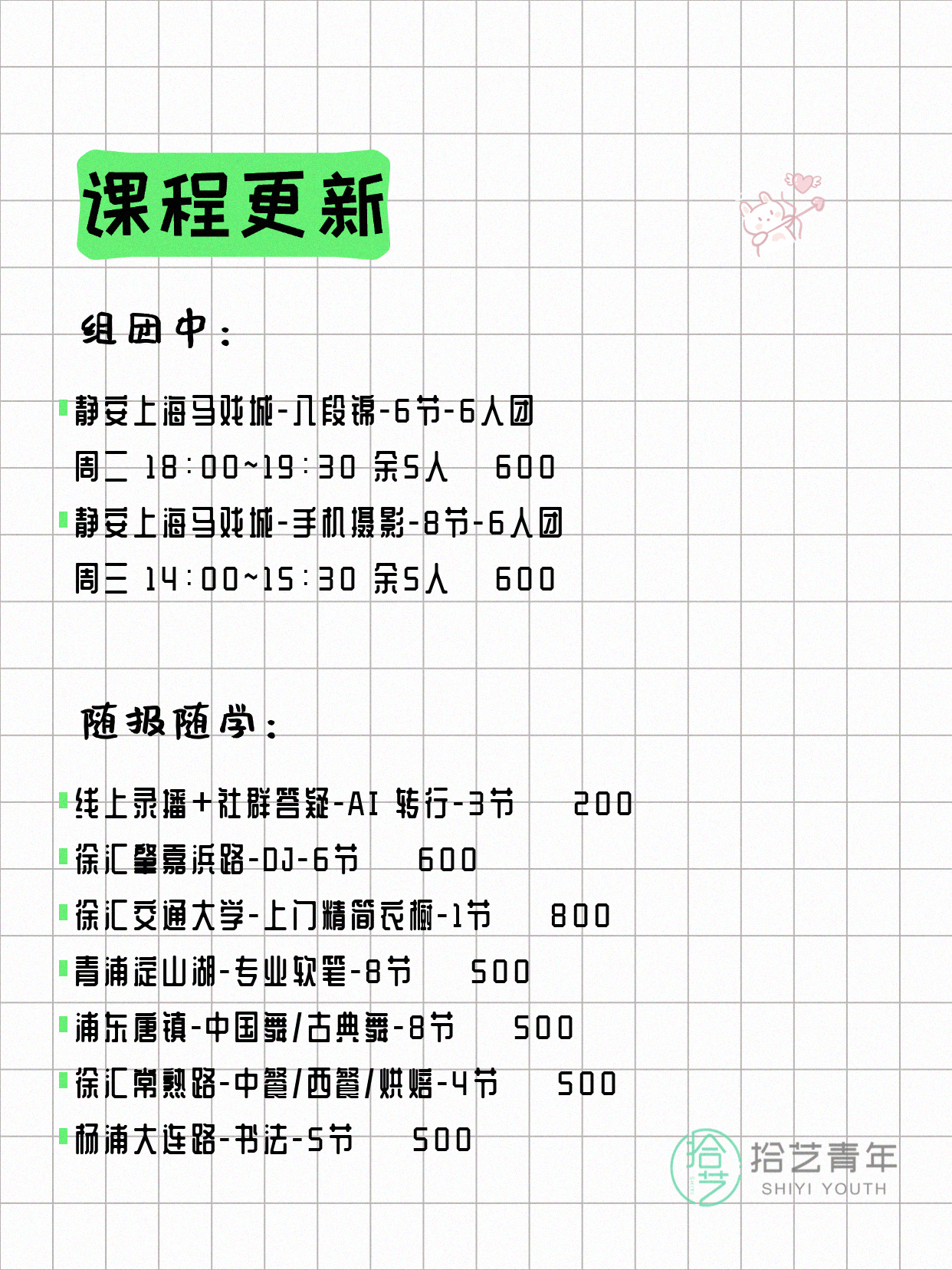 课程更新

组团中：

静安上海马戏城-八段锦-6节-6人团
周二 18:00~19:30 余5人 600
静安上海马戏城-手机摄影-8节-6人团
周三 14:00~15:30 余5人 600

随报随学：

线上录播+社群答疑-AI 转行-3节 200
徐汇肇嘉浜路-DJ-6节 600
徐汇交通大学-上门精简衣橱-1节 800
青浦淀山湖-专业软笔-8节 500
浦东唐镇-中国舞/古典舞-8节 500
徐汇常熟路-中餐/西餐/烘焙-4节 500
杨浦大连路-书法-5节 500

拾艺 拾艺青年 SHIYI YOUTH